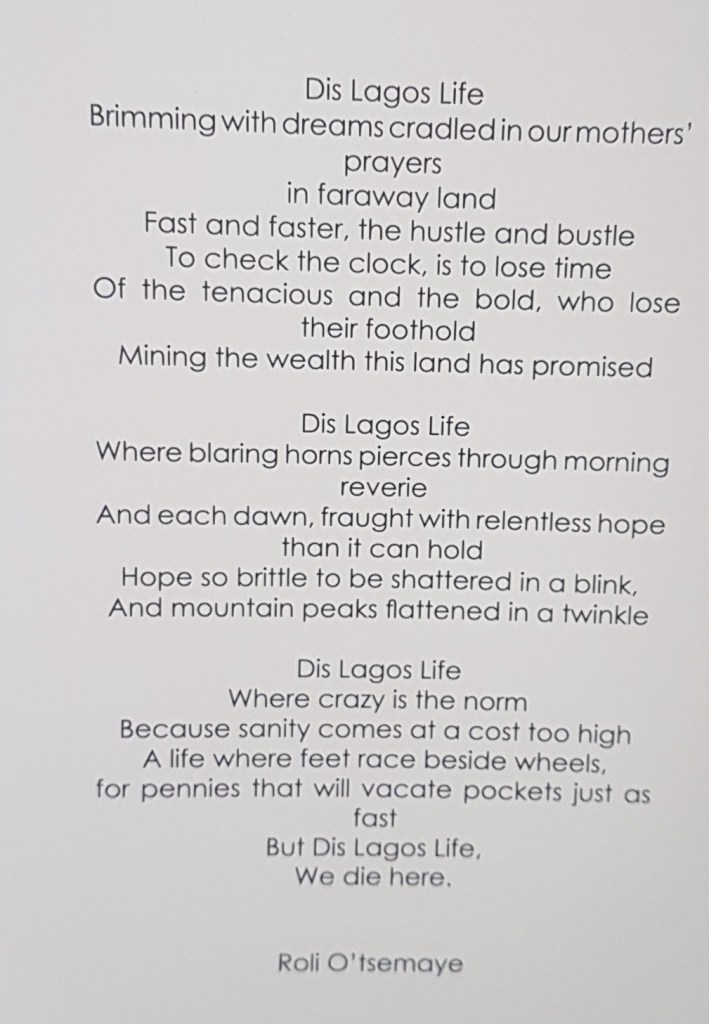 Dis Lagos Life
Brimming with dreams cradled in our mothers' prayers
in faraway land
Fast and faster, the hustle and bustle
To check the clock, is to lose time
Of the tenacious and the bold, who lose their foothold
Mining the wealth this land has promised

Dis Lagos Life
Where blaring horns pierces through morning reverie
And each dawn, fraught with relentless hope than it can hold
Hope so brittle to be shattered in a blink,
And mountain peaks flattened in a twinkle

Dis Lagos Life
Where crazy is the norm
Because sanity comes at a cost too high
A life where feet race beside wheels,
for pennies that will vacate pockets just as fast
But Dis Lagos Life,
We die here.

Roli O'tsemaye